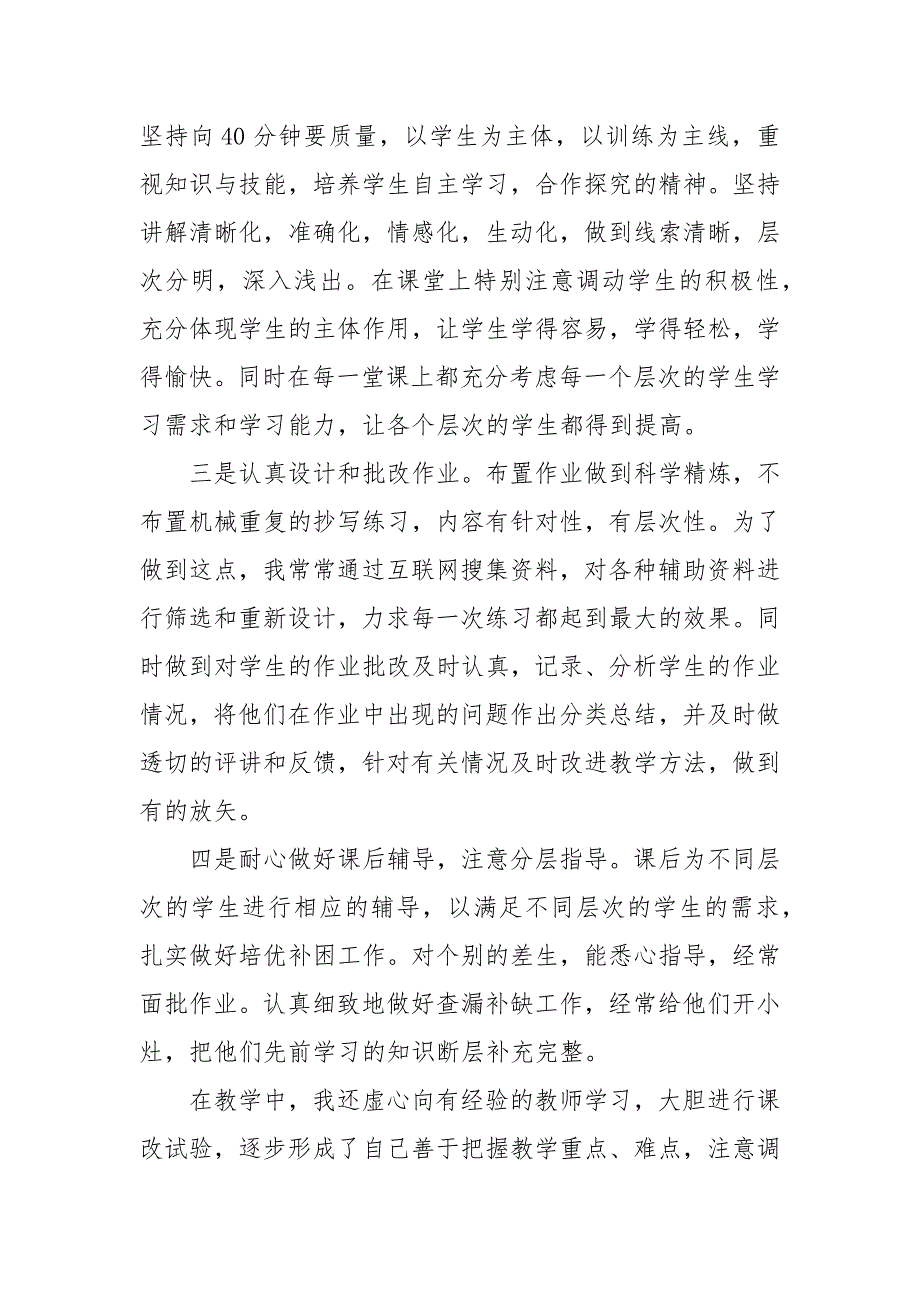 坚持向40分钟要质量，以学生为主体，以训练为主线，重视知识与技能，培养学生自主学习，合作探究的精神。坚持讲解清晰化，准确化，情感化，生动化，做到线索清晰，层次分明，深入浅出。在课堂上特别注意调动学生的积极性，充分体现学生的主体作用，让学生学得容易，学得轻松，学得愉快。同时在每一堂课上都充分考虑每一个层次的学生学习需求和学习能力，让各个层次的学生都得到提高。

三是认真设计和批改作业。布置作业做到科学精炼，不布置机械重复的抄写练习，内容有针对性，有层次性。为了做到这点，我常常通过互联网搜集资料，对各种辅助资料进行筛选和重新设计，力求每一次练习都起到最大的效果。同时做到对学生的作业批改及时认真，记录、分析学生的作业情况，将他们在作业中出现的问题作出分类总结，并及时做透切的评讲和反馈，针对有关情况及时改进教学方法，做到有的放矢。

四是耐心做好课后辅导，注意分层指导。课后为不同层次的学生进行相应的辅导，以满足不同层次的学生的需求，扎实做好培优补困工作。对个别的差生，能悉心指导，经常面批作业。认真细致地做好查漏补缺工作，经常给他们开小灶，把他们先前学习的知识断层补充完整。

在教学中，我还虚心向有经验的教师学习，大胆进行课改试验，逐步形成了自己善于把握教学重点、难点，注意调